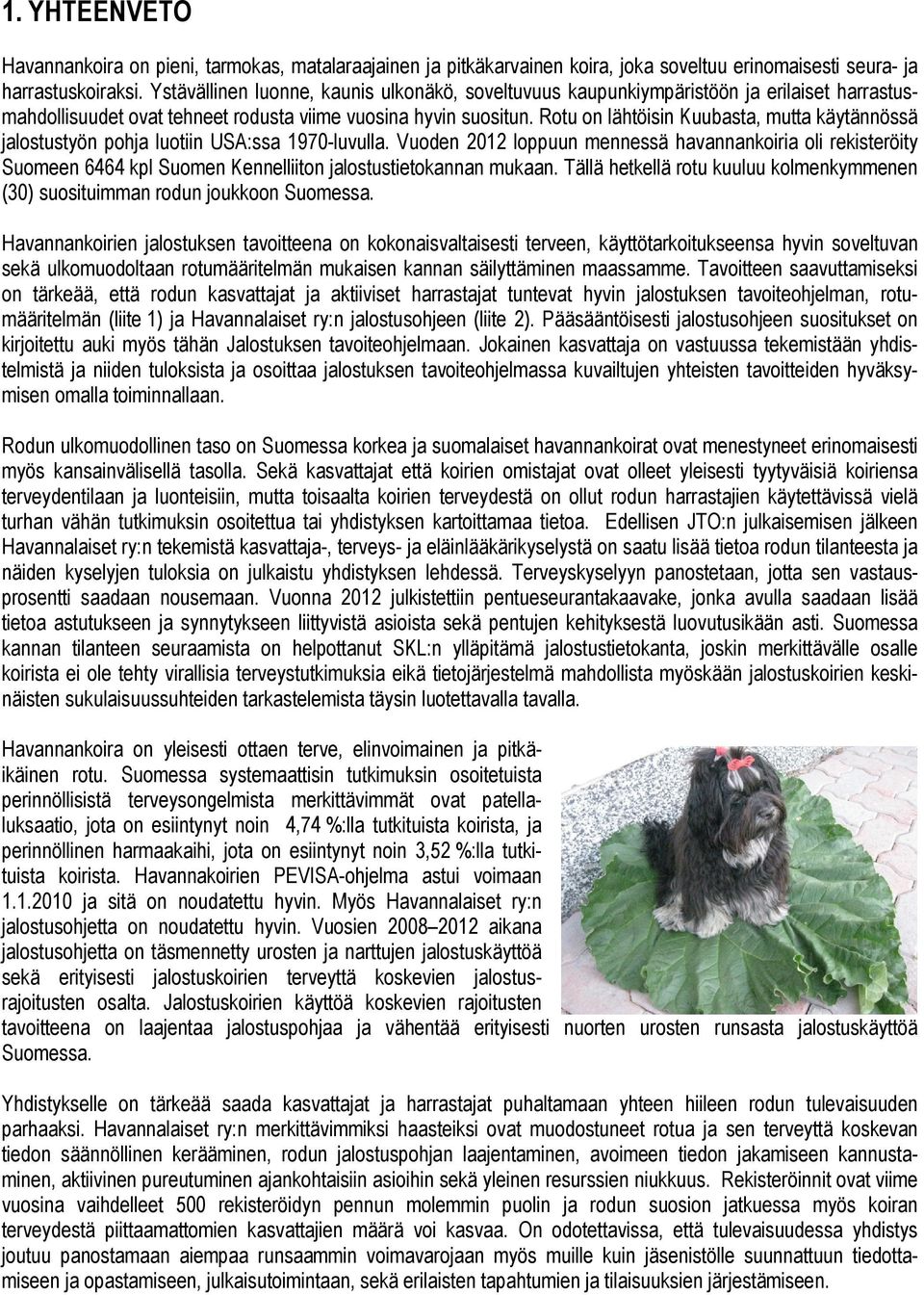 1. YHTEENVETO

Havannankoira on pieni, tarmokas, matalaraajainen ja pitkäkarvainen koira, joka soveltuu erinomaisesti seura- ja harrastuskoiraksi. Ystävällinen luonne, kaunis ulkonäkö, soveltuvuus kaupunkiympäristöön ja erilaiset harrastusmahdollisuudet ovat tehneet rodusta viime vuosina hyvin suositun. Rotu on lähtöisin Kuubasta, mutta käytännössä jalostustyön pohja luotiin USA:ssa 1970-luvulla. Vuoden 2012 loppuun mennessä havannankoiria oli rekisteröity Suomeen 6464 kpl Suomen Kennelliiton jalostustietokannan mukaan. Tällä hetkellä rotu kuuluu kolmenkymmenen (30) suosituimman rodun joukkoon Suomessa.

Havannankoirien jalostuksen tavoitteena on kokonaisvaltaisesti terveen, käyttötarkoitukseensa hyvin soveltuvan sekä ulkomuodoltaan rotumääritelmän mukaisen kannan säilyttäminen maassamme. Tavoitteen saavuttamiseksi on tärkeää, että rodun kasvattajat ja aktiiviset harrastajat tuntevat hyvin jalostuksen tavoiteohjelman, rotumääritelmän (liite 1) ja Havannalaiset ry:n jalostusohjeen (liite 2). Pääsääntöisesti jalostusohjeen suositukset on kirjoitettu auki myös tähän Jalostuksen tavoiteohjelmaan. Jokainen kasvattaja on vastuussa tekemistään yhdistelmistä ja niiden tuloksista ja osoittaa jalostuksen tavoiteohjelmassa kuvailtujen yhteisten tavoitteiden hyväksymisen omalla toiminnallaan.

Rodun ulkomuodollinen taso on Suomessa korkea ja suomalaiset havannankoirat ovat menestyneet erinomaisesti myös kansainvälisellä tasolla. Sekä kasvattajat että koirien omistajat ovat olleet yleisesti tyytyväisiä koiriensa terveydentilaan ja luonteisiin, mutta toisaalta koirien terveydestä on ollut rodun harrastajien käytettävissä vielä turhan vähän tutkimuksin osoitettua tai yhdistyksen kartoittamaa tietoa. Edellisen JTO:n julkaisemisen jälkeen Havannalaiset ry:n tekemistä kasvattaja-, terveys- ja eläinlääkärikyselystä on saatu lisää tietoa rodun tilanteesta ja näiden kyselyjen tuloksia on julkaistu yhdistyksen lehdessä. Terveyskyselyyn panostetaan, jotta sen vastausprosentti saadaan nousemaan. Vuonna 2012 julkistettiin pentueseurantakaavake, jonka avulla saadaan lisää tietoa astutukseen ja synnytykseen liittyvistä asioista sekä pentujen kehityksestä luovutusikään asti. Suomessa kannan tilanteen seuraamista on helpottanut SKL:n ylläpitämä jalostustietokanta, joskin merkittävälle osalle koirista ei ole tehty virallisia terveystutkimuksia eikä tietojärjestelmä mahdollista myöskään jalostuskoirien keskinäisten sukulaisuussuhteiden tarkastelemista täysin luotettavalla tavalla.

Havannankoira on yleisesti ottaen terve, elinvoimainen ja pitkäikäinen rotu. Suomessa systemaattisin tutkimuksin osoitetuista perinnöllisistä terveysongelmista merkittävimmät ovat patellaluksaatio, jota on esiintynyt noin 4,74 %:lla tutkituista koirista, ja perinnöllinen harmaakaihi, jota on esiintynyt noin 3,52 %:lla tutkituista koirista. Havannakoirien PEVISA-ohjelma astui voimaan 1.1.2010 ja sitä on noudatettu hyvin. Myös Havannalaiset ry:n jalostusohjetta on noudatettu hyvin. Vuosien 2008–2012 aikana jalostusohjetta on täsmennetty urosten ja narttujen jalostuskäyttöä sekä erityisesti jalostuskoirien terveyttä koskevien jalostusrajoitusten osalta. Jalostuskoirien käyttöä koskevien rajoitusten tavoitteena on laajentaa jalostuspohjaa ja vähentää erityisesti nuorten urosten runsasta jalostuskäyttöä Suomessa.

Yhdistykselle on tärkeää saada kasvattajat ja harrastajat puhaltamaan yhteen hiileen rodun tulevaisuuden parhaaksi. Havannalaiset ry:n merkittävimmiksi haasteiksi ovat muodostuneet rotua ja sen terveyttä koskevan tiedon säännöllinen kerääminen, rodun jalostuspohjan laajentaminen, avoimeen tiedon jakamiseen kannustaminen, aktiivinen pureutuminen ajankohtaisiin asioihin sekä yleinen resurssien niukkuus. Rekisteröinnit ovat viime vuosina vaihdelleet 500 rekisteröidyn pennun molemmin puolin ja rodun suosion jatkuessa myös rodun terveydestä piittaamattomien kasvattajien määrä voi kasvaa. On odotettavissa, että tulevaisuudessa yhdistys joutuu panostamaan aiempaa runsaammin voimavarojaan myös muille kuin jäsenistölle suunnattuun tiedottamiseen ja opastamiseen, julkaisutoimintaan, sekä erilaisten tapahtumien ja tilaisuuksien järjestämiseen.